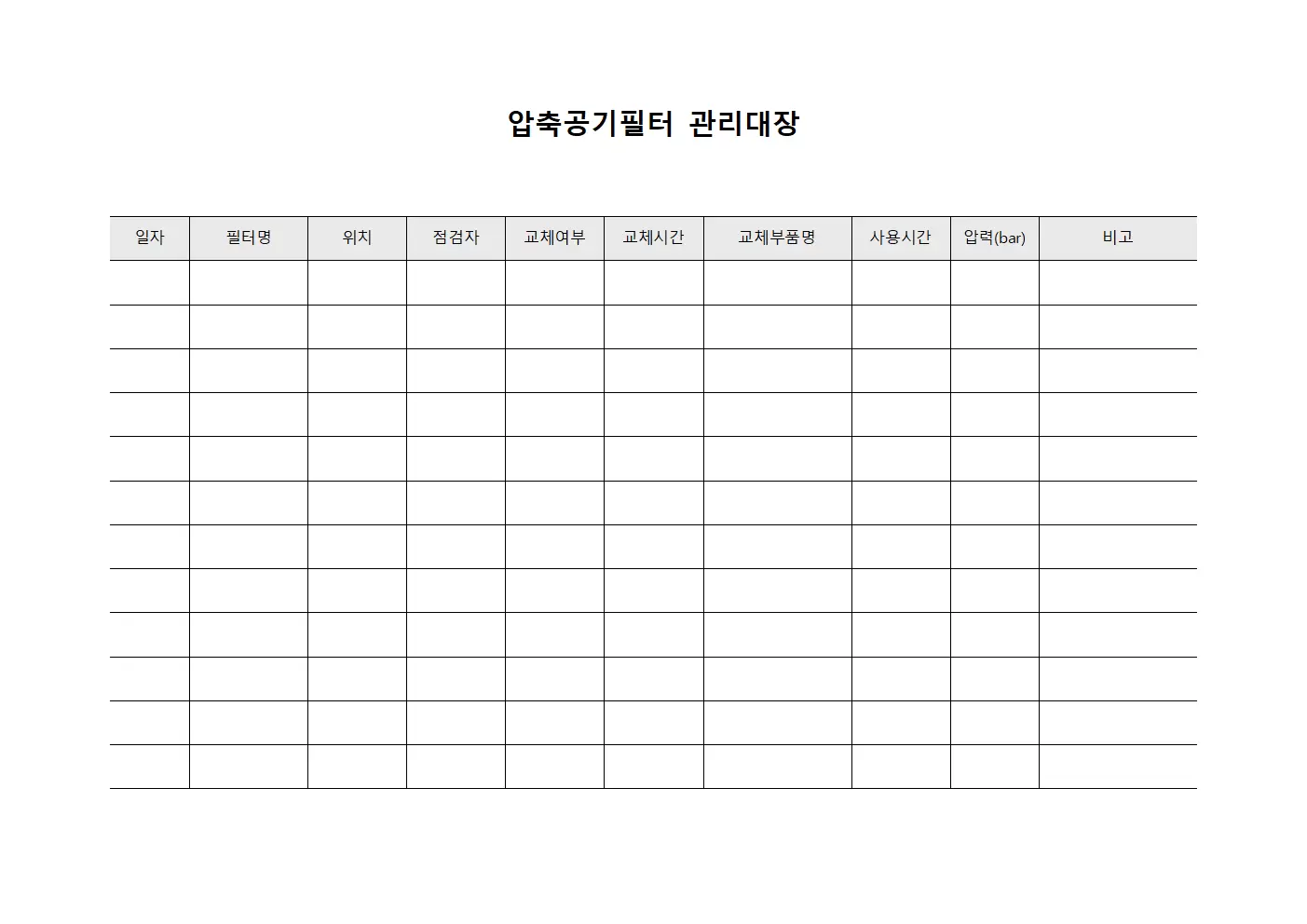 압축공기필터 관리대장

| 일자 | 필터명 | 위치 | 점검자 | 교체여부 | 교체시간 | 교체부품명 | 사용시간 | 압력(bar) | 비고 |
|---|---|---|---|---|---|---|---|---|---|
| | | | | | | | | | |
| | | | | | | | | | |
| | | | | | | | | | |
| | | | | | | | | | |
| | | | | | | | | | |
| | | | | | | | | | |
| | | | | | | | | | |
| | | | | | | | | | |
| | | | | | | | | | |
| | | | | | | | | | |
| | | | | | | | | | |
| | | | | | | | | | |